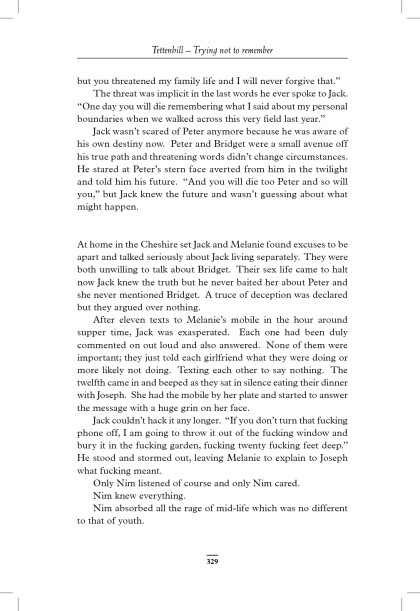 Tettenhill – Trying not to remember

but you threatened my family life and I will never forgive that."

The threat was implicit in the last words he ever spoke to Jack. "One day you will die remembering what I said about my personal boundaries when we walked across this very field last year."

Jack wasn't scared of Peter anymore because he was aware of his own destiny now. Peter and Bridget were a small avenue off his true path and threatening words didn't change circumstances. He stared at Peter's stern face averted from him in the twilight and told him his future. "And you will die too Peter and so will you," but Jack knew the future and wasn't guessing about what might happen.

At home in the Cheshire set Jack and Melanie found excuses to be apart and talked seriously about Jack living separately. They were both unwilling to talk about Bridget. Their sex life came to halt now Jack knew the truth but he never baited her about Peter and she never mentioned Bridget. A truce of deception was declared but they argued over nothing.

After eleven texts to Melanie's mobile in the hour around supper time, Jack was exasperated. Each one had been duly commented on out loud and also answered. None of them were important; they just told each girlfriend what they were doing or more likely not doing. Texting each other to say nothing. The twelfth came in and beeped as they sat in silence eating their dinner with Joseph. She had the mobile by her plate and started to answer the message with a huge grin on her face.

Jack couldn't hack it any longer. "If you don't turn that fucking phone off, I am going to throw it out of the fucking window and bury it in the fucking garden, fucking twenty fucking feet deep." He stood and stormed out, leaving Melanie to explain to Joseph what fucking meant.

Only Nim listened of course and only Nim cared.

Nim knew everything.

Nim absorbed all the rage of mid-life which was no different to that of youth.

329